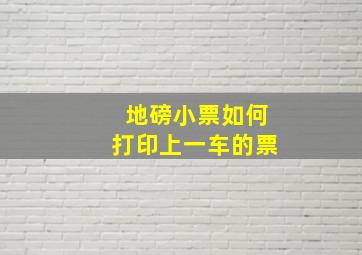 地磅小票如何
打印上一车的票